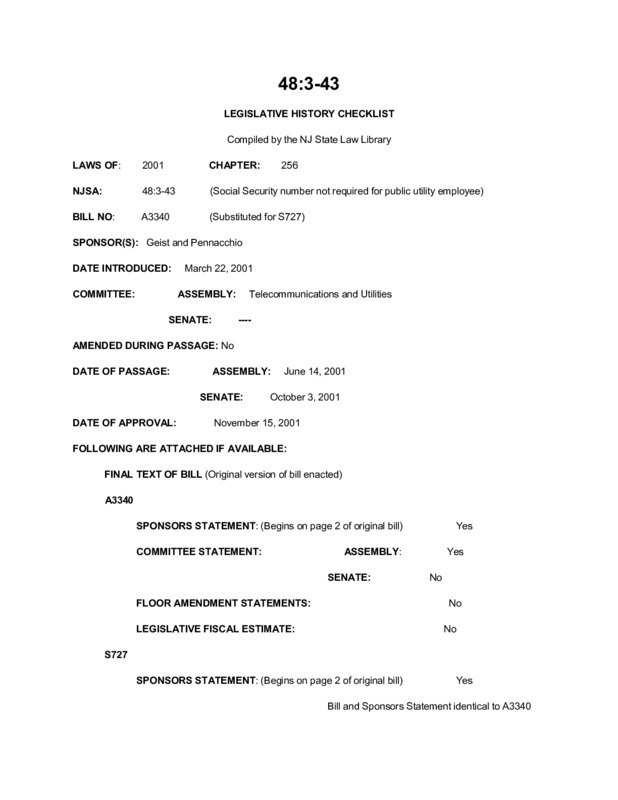 48:3-43

LEGISLATIVE HISTORY CHECKLIST

Compiled by the NJ State Law Library

LAWS OF: 2001 CHAPTER: 256

NJSA: 48:3-43 (Social Security number not required for public utility employee)

BILL NO: A3340 (Substituted for S727)

SPONSOR(S): Geist and Pennacchio

DATE INTRODUCED: March 22, 2001

COMMITTEE: ASSEMBLY: Telecommunications and Utilities

SENATE: ----

AMENDED DURING PASSAGE: No

DATE OF PASSAGE: ASSEMBLY: June 14, 2001

SENATE: October 3, 2001

DATE OF APPROVAL: November 15, 2001

FOLLOWING ARE ATTACHED IF AVAILABLE:

FINAL TEXT OF BILL (Original version of bill enacted)

A3340

SPONSORS STATEMENT: (Begins on page 2 of original bill) Yes

COMMITTEE STATEMENT: ASSEMBLY: Yes

SENATE: No

FLOOR AMENDMENT STATEMENTS: No

LEGISLATIVE FISCAL ESTIMATE: No

S727

SPONSORS STATEMENT: (Begins on page 2 of original bill) Yes

Bill and Sponsors Statement identical to A3340